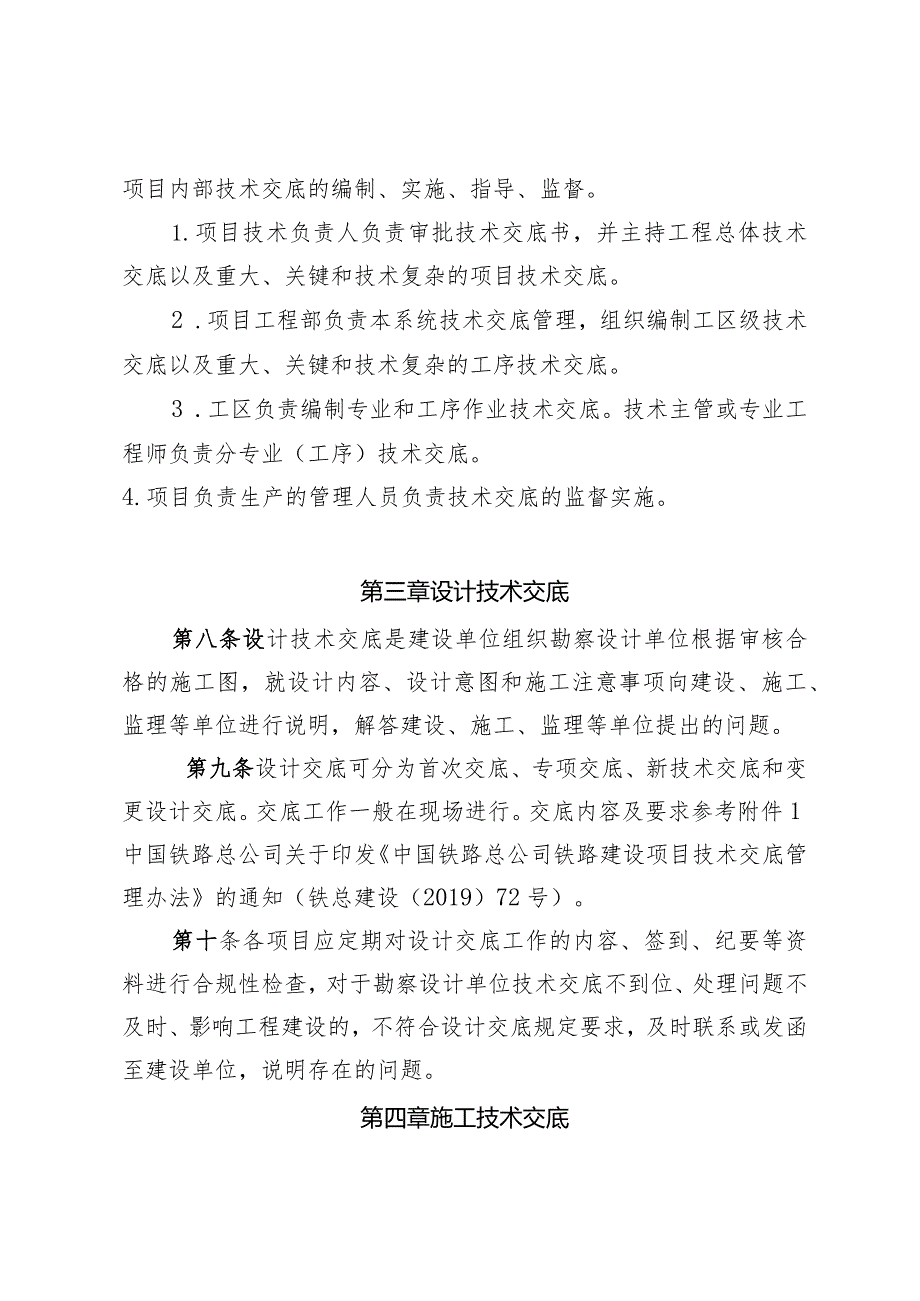 项目内部技术交底的编制、实施、指导、监督。

1.项目技术负责人负责审批技术交底书，并主持工程总体技术交底以及重大、关键和技术复杂的项目技术交底。

2.项目工程部负责本系统技术交底管理，组织编制工区级技术交底以及重大、关键和技术复杂的工序技术交底。

3.工区负责编制专业和工序作业技术交底。技术主管或专业工程师负责分专业（工序）技术交底。

4.项目负责生产的管理人员负责技术交底的监督实施。

第三章设计技术交底

第八条设计技术交底是建设单位组织勘察设计单位根据审核合格的施工图，就设计内容、设计意图和施工注意事项向建设、施工、监理等单位进行说明，解答建设、施工、监理等单位提出的问题。

第九条设计交底可分为首次交底、专项交底、新技术交底和变更设计交底。交底工作一般在现场进行。交底内容及要求参考附件1中国铁路总公司关于印发《中国铁路总公司铁路建设项目技术交底管理办法》的通知（铁总建设（2019）72号）。

第十条各项目应定期对设计交底工作的内容、签到、纪要等资料进行合规性检查，对于勘察设计单位技术交底不到位、处理问题不及时、影响工程建设的，不符合设计交底规定要求，及时联系或发函至建设单位，说明存在的问题。

第四章施工技术交底